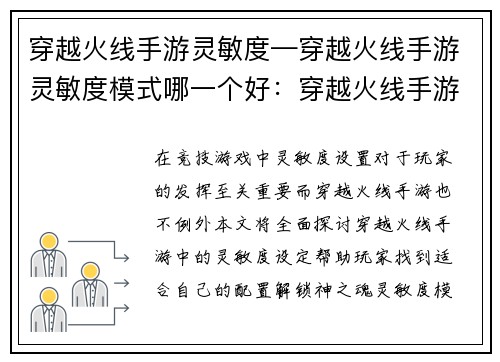 穿越火线手游灵敏度—穿越火线手游灵敏度模式哪一个好：穿越火线手游

在竞技游戏中灵敏度设置对于玩家的发挥至关重要而穿越火线手游也不例外本文将全面探讨穿越火线手游中的灵敏度设定帮助玩家找到适合自己的配置解锁神之魂灵敏度模